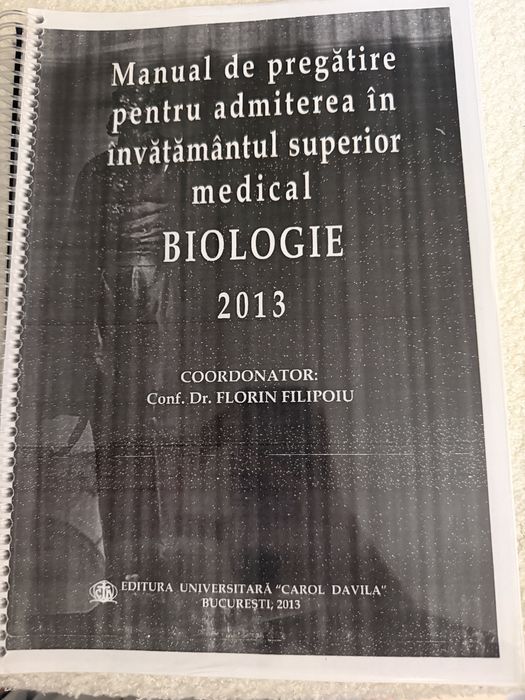 Manual de pregătire pentru admiterea în învățământul superior medical

BIOLOGIE

2013

COORDONATOR:
Conf. Dr. FLORIN FILIPOIU

EDITURA UNIVERSITARĂ "CAROL DAVILA"
BUCUREȘTI, 2013